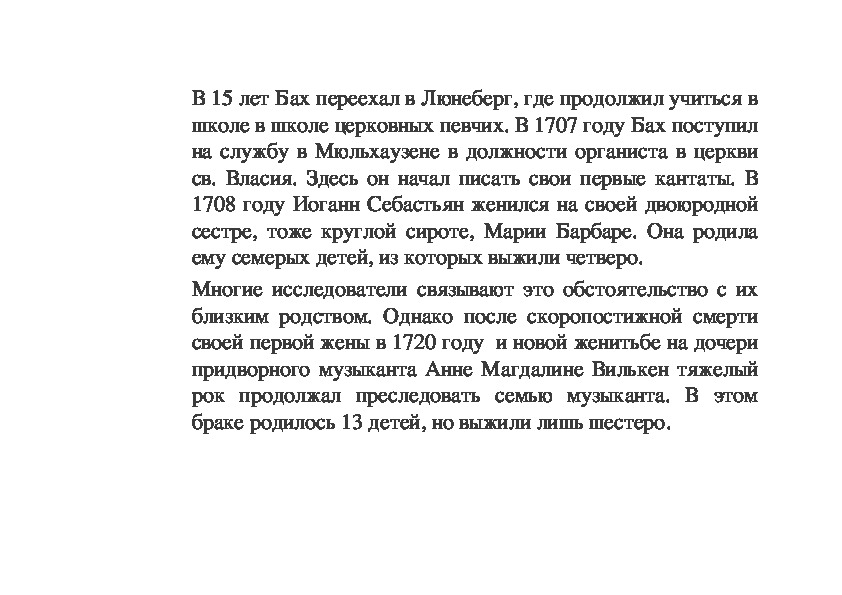 В 15 лет Бах переехал в Люнеберг, где продолжил учиться в школе в школе церковных певчих. В 1707 году Бах поступил на службу в Мюльхаузене в должности органиста в церкви св. Власия. Здесь он начал писать свои первые кантаты. В 1708 году Иоганн Себастьян женился на своей двоюродной сестре, тоже круглой сироте, Марии Барбаре. Она родила ему семерых детей, из которых выжили четверо.

Многие исследователи связывают это обстоятельство с их близким родством. Однако после скоропостижной смерти своей первой жены в 1720 году и новой женитьбе на дочери придворного музыканта Анне Магдалине Вилькен тяжелый рок продолжал преследовать семью музыканта. В этом браке родилось 13 детей, но выжили лишь шестеро.